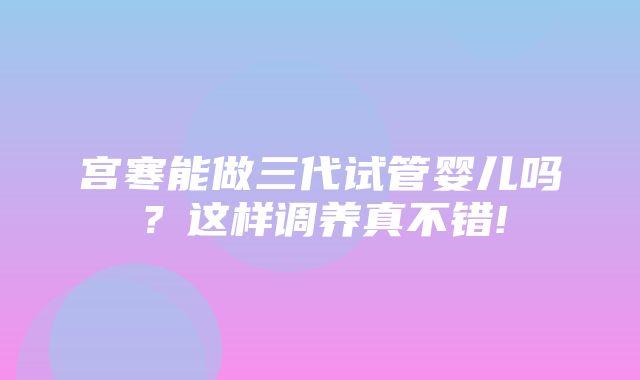 宫寒能做三代试管婴儿吗？这样调养真不错！